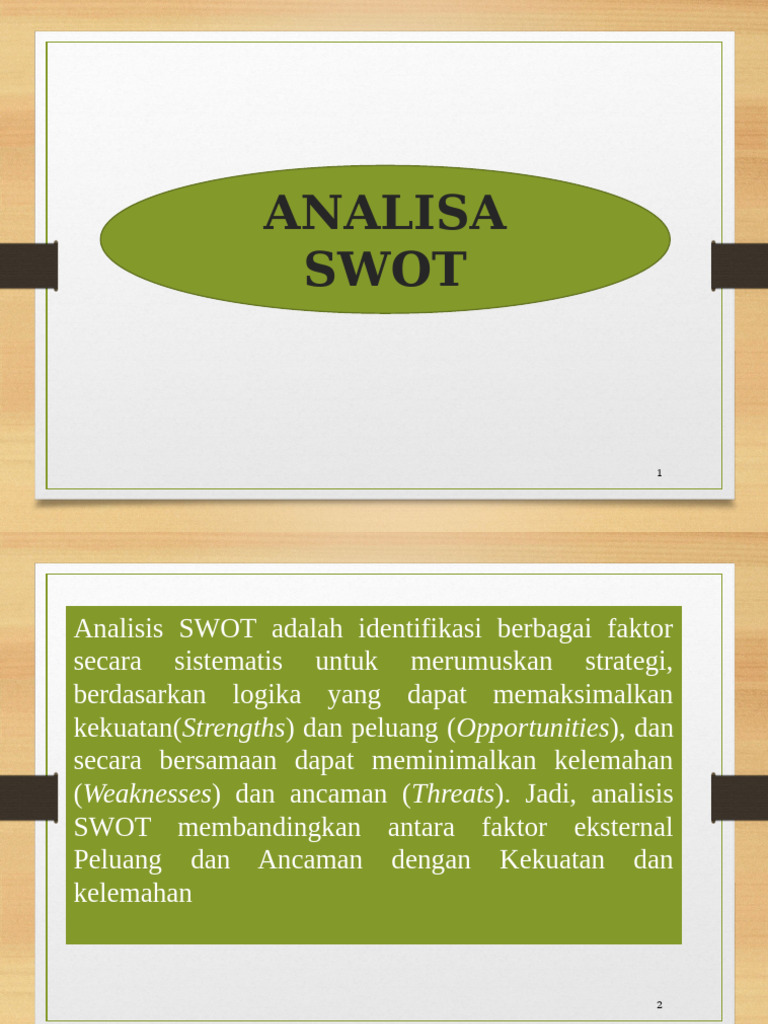 ANALISA SWOT

1

Analisis SWOT adalah identifikasi berbagai faktor secara sistematis untuk merumuskan strategi, berdasarkan logika yang dapat memaksimalkan kekuatan(Strengths) dan peluang (Opportunities), dan secara bersamaan dapat meminimalkan kelemahan (Weaknesses) dan ancaman (Threats). Jadi, analisis SWOT membandingkan antara faktor eksternal Peluang dan Ancaman dengan Kekuatan dan kelemahan

2